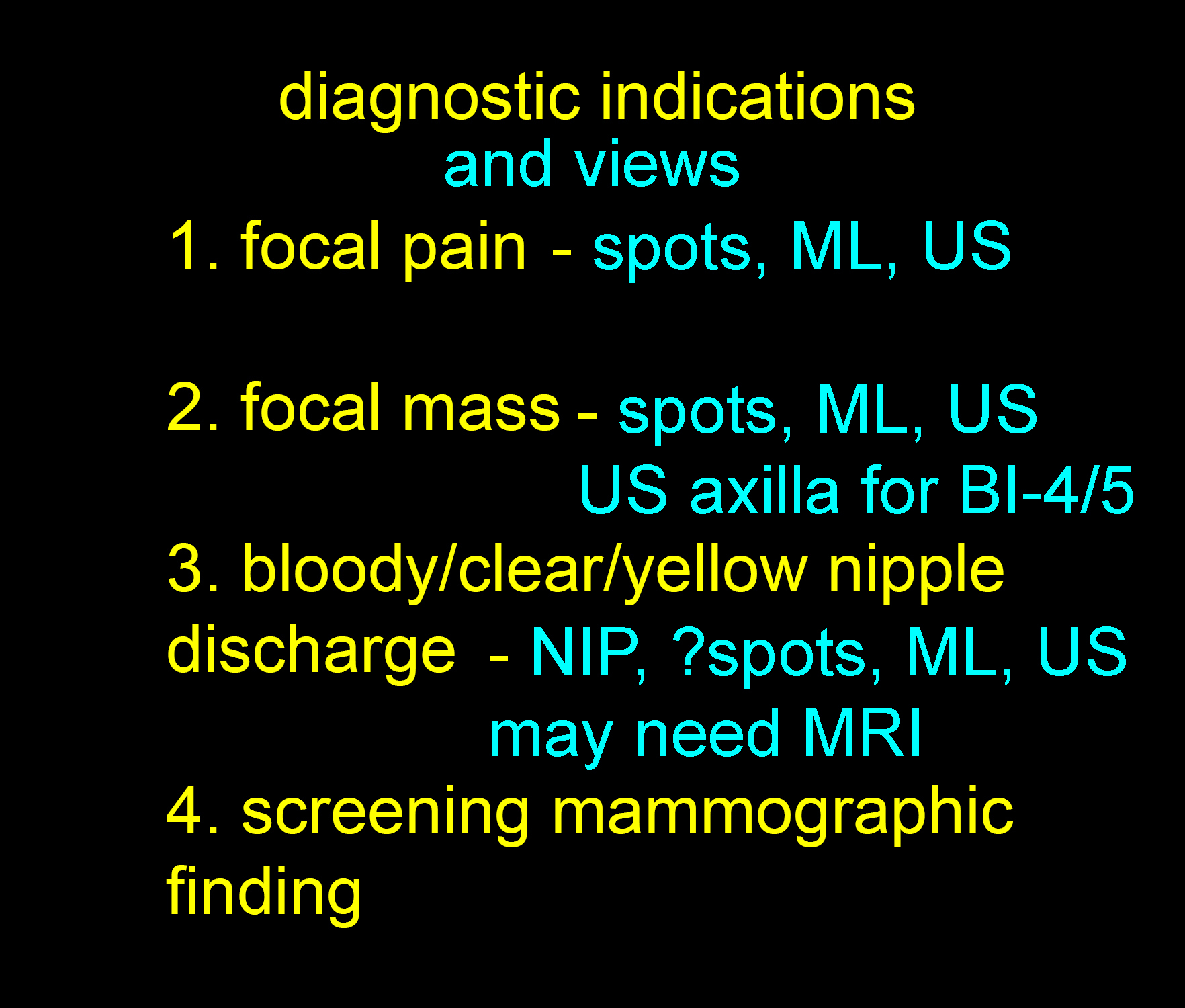 diagnostic indications
and views

1. focal pain - spots, ML, US

2. focal mass - spots, ML, US
US axilla for BI-4/5

3. bloody/clear/yellow nipple discharge - NIP, ?spots, ML, US
may need MRI

4. screening mammographic finding